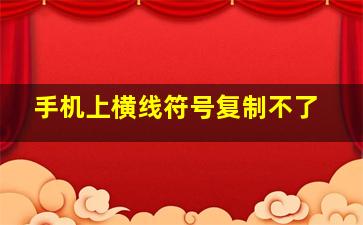 手机上横线符号复制不了